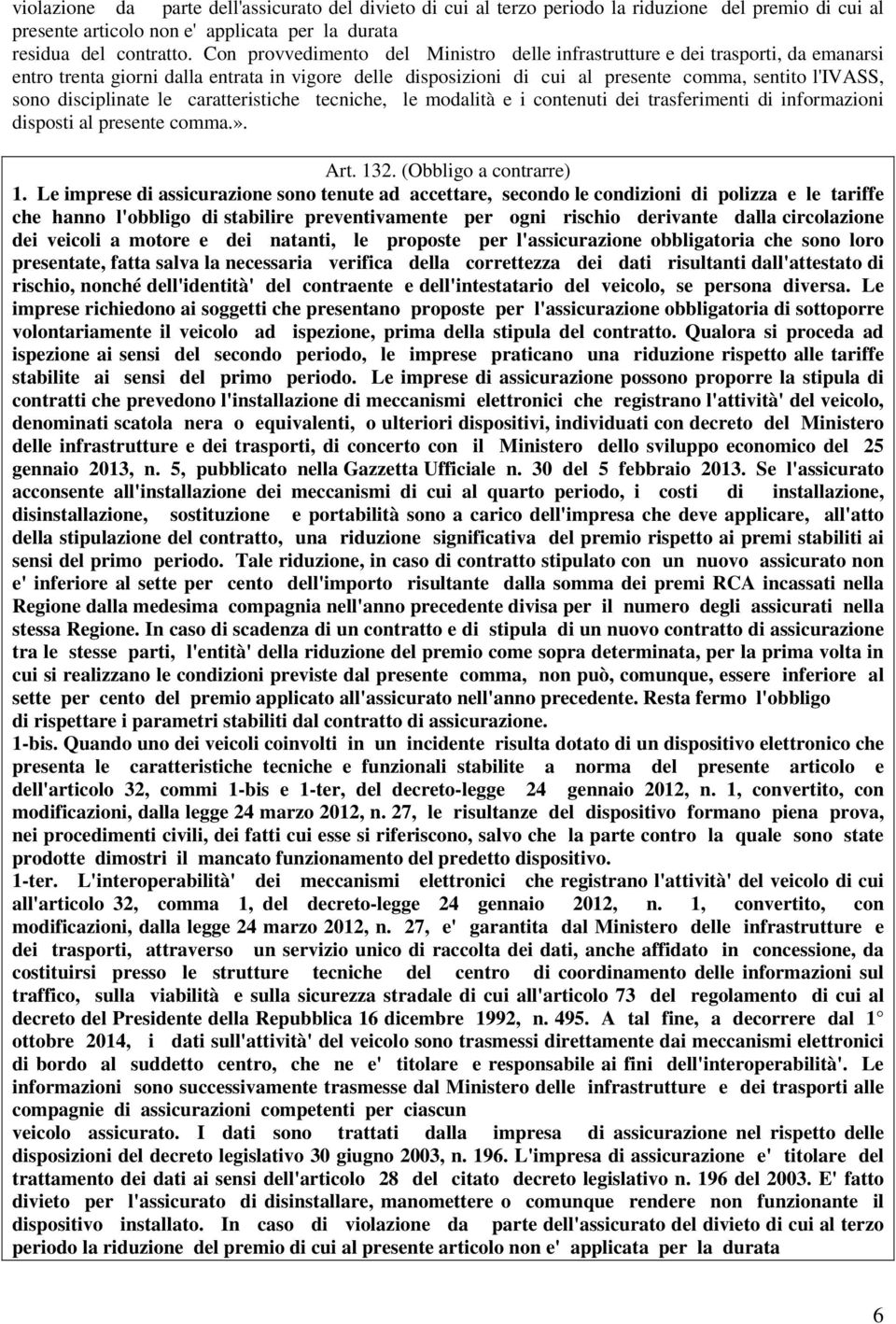 violazione da parte dell'assicurato del divieto di cui al terzo periodo la riduzione del premio di cui al presente articolo non e' applicata per la durata residua del contratto. Con provvedimento del Ministro delle infrastrutture e dei trasporti, da emanarsi entro trenta giorni dalla entrata in vigore delle disposizioni di cui al presente comma, sentito l'IVASS, sono disciplinate le caratteristiche tecniche, le modalità e i contenuti dei trasferimenti di informazioni disposti al presente comma.».

Art. 132. (Obbligo a contrarre)

1. Le imprese di assicurazione sono tenute ad accettare, secondo le condizioni di polizza e le tariffe che hanno l'obbligo di stabilire preventivamente per ogni rischio derivante dalla circolazione dei veicoli a motore e dei natanti, le proposte per l'assicurazione obbligatoria che sono loro presentate, fatta salva la necessaria verifica della correttezza dei dati risultanti dall'attestato di rischio, nonché dell'identità' del contraente e dell'intestatario del veicolo, se persona diversa. Le imprese richiedono ai soggetti che presentano proposte per l'assicurazione obbligatoria di sottoporre volontariamente il veicolo ad ispezione, prima della stipula del contratto. Qualora si proceda ad ispezione ai sensi del secondo periodo, le imprese praticano una riduzione rispetto alle tariffe stabilite ai sensi del primo periodo. Le imprese di assicurazione possono proporre la stipula di contratti che prevedono l'installazione di meccanismi elettronici che registrano l'attività' del veicolo, denominati scatola nera o equivalenti, o ulteriori dispositivi, individuati con decreto del Ministero delle infrastrutture e dei trasporti, di concerto con il Ministero dello sviluppo economico del 25 gennaio 2013, n. 5, pubblicato nella Gazzetta Ufficiale n. 30 del 5 febbraio 2013. Se l'assicurato acconsente all'installazione dei meccanismi di cui al quarto periodo, i costi di installazione, disinstallazione, sostituzione e portabilità sono a carico dell'impresa che deve applicare, all'atto della stipulazione del contratto, una riduzione significativa del premio rispetto ai premi stabiliti ai sensi del primo periodo. Tale riduzione, in caso di contratto stipulato con un nuovo assicurato non e' inferiore al sette per cento dell'importo risultante dalla somma dei premi RCA incassati nella Regione dalla medesima compagnia nell'anno precedente divisa per il numero degli assicurati nella stessa Regione. In caso di scadenza di un contratto e di stipula di un nuovo contratto di assicurazione tra le stesse parti, l'entità' della riduzione del premio come sopra determinata, per la prima volta in cui si realizzano le condizioni previste dal presente comma, non può, comunque, essere inferiore al sette per cento del premio applicato all'assicurato nell'anno precedente. Resta fermo l'obbligo di rispettare i parametri stabiliti dal contratto di assicurazione.

1-bis. Quando uno dei veicoli coinvolti in un incidente risulta dotato di un dispositivo elettronico che presenta le caratteristiche tecniche e funzionali stabilite a norma del presente articolo e dell'articolo 32, commi 1-bis e 1-ter, del decreto-legge 24 gennaio 2012, n. 1, convertito, con modificazioni, dalla legge 24 marzo 2012, n. 27, le risultanze del dispositivo formano piena prova, nei procedimenti civili, dei fatti cui esse si riferiscono, salvo che la parte contro la quale sono state prodotte dimostri il mancato funzionamento del predetto dispositivo.

1-ter. L'interoperabilità' dei meccanismi elettronici che registrano l'attività' del veicolo di cui all'articolo 32, comma 1, del decreto-legge 24 gennaio 2012, n. 1, convertito, con modificazioni, dalla legge 24 marzo 2012, n. 27, e' garantita dal Ministero delle infrastrutture e dei trasporti, attraverso un servizio unico di raccolta dei dati, anche affidato in concessione, da costituirsi presso le strutture tecniche del centro di coordinamento delle informazioni sul traffico, sulla viabilità e sulla sicurezza stradale di cui all'articolo 73 del regolamento di cui al decreto del Presidente della Repubblica 16 dicembre 1992, n. 495. A tal fine, a decorrere dal 1° ottobre 2014, i dati sull'attività' del veicolo sono trasmessi direttamente dai meccanismi elettronici di bordo al suddetto centro, che ne e' titolare e responsabile ai fini dell'interoperabilità'. Le informazioni sono successivamente trasmesse dal Ministero delle infrastrutture e dei trasporti alle compagnie di assicurazioni competenti per ciascun veicolo assicurato. I dati sono trattati dalla impresa di assicurazione nel rispetto delle disposizioni del decreto legislativo 30 giugno 2003, n. 196. L'impresa di assicurazione e' titolare del trattamento dei dati ai sensi dell'articolo 28 del citato decreto legislativo n. 196 del 2003. E' fatto divieto per l'assicurato di disinstallare, manomettere o comunque rendere non funzionante il dispositivo installato. In caso di violazione da parte dell'assicurato del divieto di cui al terzo periodo la riduzione del premio di cui al presente articolo non e' applicata per la durata

6